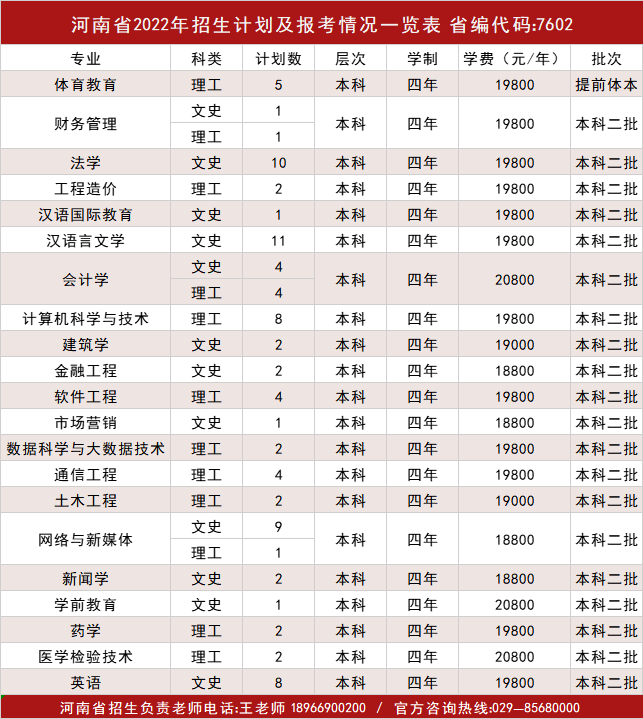 河南省2022年招生计划及报考情况一览表 省编代码:7602

| 专业 | 科类 | 计划数 | 层次 | 学制 | 学费（元/年） | 批次 |
|---|---|---|---|---|---|---|
| 体育教育 | 理工 | 5 | 本科 | 四年 | 19800 | 提前体本 |
| 财务管理 | 文史 | 1 | 本科 | 四年 | 19800 | 本科二批 |
|  | 理工 | 1 |  |  |  |  |
| 法学 | 文史 | 10 | 本科 | 四年 | 19800 | 本科二批 |
| 工程造价 | 理工 | 2 | 本科 | 四年 | 19800 | 本科二批 |
| 汉语国际教育 | 文史 | 1 | 本科 | 四年 | 19800 | 本科二批 |
| 汉语言文学 | 文史 | 11 | 本科 | 四年 | 19800 | 本科二批 |
| 会计学 | 文史 | 4 | 本科 | 四年 | 20800 | 本科二批 |
|  | 理工 | 4 |  |  |  |  |
| 计算机科学与技术 | 理工 | 8 | 本科 | 四年 | 19800 | 本科二批 |
| 建筑学 | 文史 | 2 | 本科 | 四年 | 19000 | 本科二批 |
| 金融工程 | 文史 | 2 | 本科 | 四年 | 18800 | 本科二批 |
| 软件工程 | 理工 | 4 | 本科 | 四年 | 19800 | 本科二批 |
| 市场营销 | 文史 | 1 | 本科 | 四年 | 18800 | 本科二批 |
| 数据科学与大数据技术 | 理工 | 2 | 本科 | 四年 | 19800 | 本科二批 |
| 通信工程 | 理工 | 4 | 本科 | 四年 | 19800 | 本科二批 |
| 土木工程 | 理工 | 2 | 本科 | 四年 | 19000 | 本科二批 |
| 网络与新媒体 | 文史 | 9 | 本科 | 四年 | 18800 | 本科二批 |
|  | 理工 | 1 |  |  |  |  |
| 新闻学 | 文史 | 2 | 本科 | 四年 | 18800 | 本科二批 |
| 学前教育 | 文史 | 1 | 本科 | 四年 | 20800 | 本科二批 |
| 药学 | 理工 | 2 | 本科 | 四年 | 19800 | 本科二批 |
| 医学检验技术 | 理工 | 2 | 本科 | 四年 | 20800 | 本科二批 |
| 英语 | 文史 | 8 | 本科 | 四年 | 19800 | 本科二批 |

河南省招生负责老师电话:王老师 18966900200 / 官方咨询热线:029—85680000